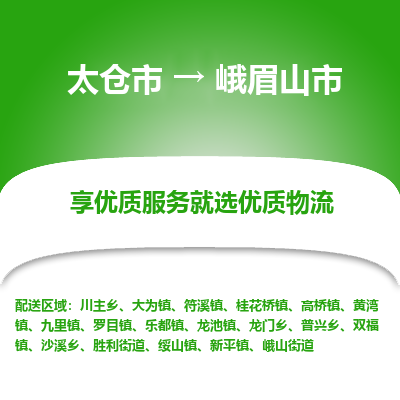 太仓市 → 峨眉山市

享优质服务就选优质物流

配送区域：川主乡、大为镇、符溪镇、桂花桥镇、高桥镇、黄湾镇、九里镇、罗目镇、乐都镇、龙池镇、龙门乡、普兴乡、双福镇、沙溪乡、胜利街道、绥山镇、新平镇、峨山街道